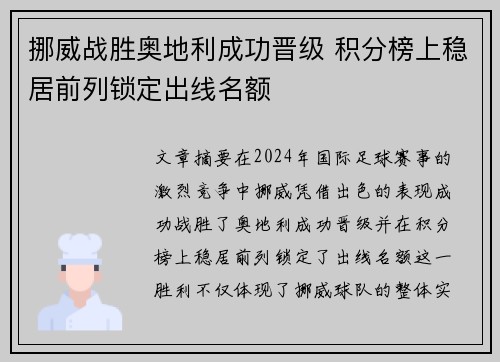 挪威战胜奥地利成功晋级 积分榜上稳居前列锁定出线名额

文章摘要在2024年国际足球赛事的激烈竞争中挪威凭借出色的表现成功战胜了奥地利成功晋级并在积分榜上稳居前列锁定了出线名额这一胜利不仅体现了挪威球队的整体实